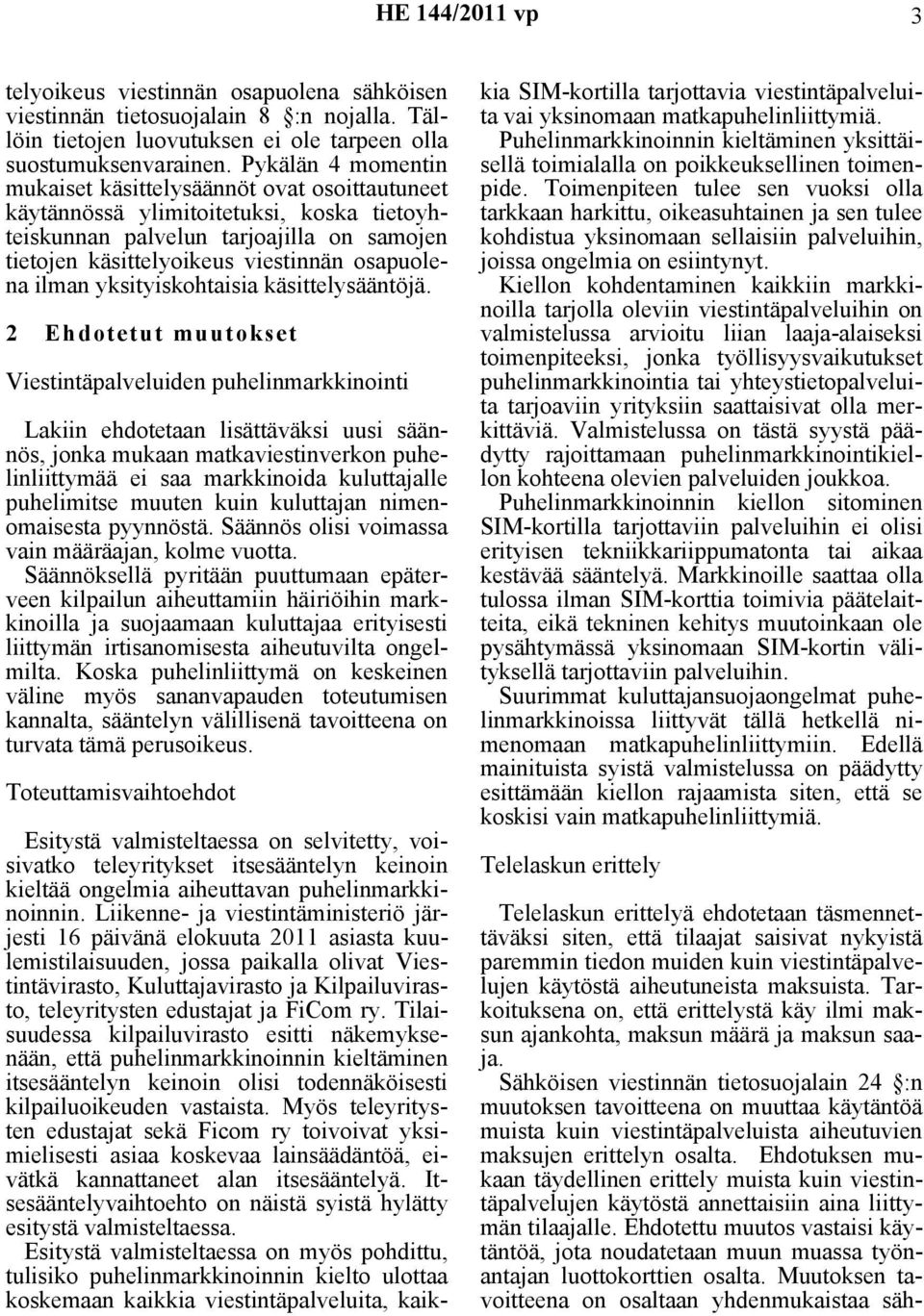 HE 144/2011 vp 3

telyoikeus viestinnän osapuolena sähköisen viestinnän tietosuojalain 8 §:n nojalla. Tällöin tietojen luovutuksen ei ole tarpeen olla suostumuksenvarainen. Pykälän 4 momentin mukaiset käsittelysäännöt ovat osoittautuneet käytännössä ylimitoitetuksi, koska tietoyhteiskunnan palvelun tarjoajilla on samojen tietojen käsittelyoikeus viestinnän osapuolena ilman yksityiskohtaisia käsittelysääntöjä.

2 Ehdotetut muutokset

Viestintäpalveluiden puhelinmarkkinointi

Lakiin ehdotetaan lisättäväksi uusi säännös, jonka mukaan matkaviestinverkon puhelinliittymää ei saa markkinoida kuluttajalle puhelimitse muuten kuin kuluttajan nimenomaisesta pyynnöstä. Säännös olisi voimassa vain määräajan, kolme vuotta. Säännöksellä pyritään puuttumaan epäterveen kilpailun aiheuttamiin häiriöihin markkinoilla ja suojaamaan kuluttajaa erityisesti liittymän irtisanomisesta aiheutuvilta ongelmilta. Koska puhelinliittymä on keskeinen väline myös sananvapauden toteutumisen kannalta, sääntelyn välillisenä tavoitteena on turvata tämä perusoikeus.

Toteuttamisvaihtoehdot

Esitystä valmisteltaessa on selvitetty, voisivatko teleyritykset itsesääntelyn keinoin kieltää ongelmia aiheuttavan puhelinmarkkinoinnin. Liikenne- ja viestintäministeriö järjesti 16 päivänä elokuuta 2011 asiasta kuulemistilaisuuden, jossa paikalla olivat Viestintävirasto, Kuluttajavirasto ja Kilpailuvirasto, teleyritysten edustajat ja FiCom ry. Tilaisuudessa kilpailuvirasto esitti näkemyksenään, että puhelinmarkkinoinnin kieltäminen itsesääntelyn keinoin olisi todennäköisesti kilpailuoikeuden vastaista. Myös teleyritysten edustajat sekä Ficom ry toivoivat yksimielisesti asiaa koskevaa lainsäädäntöä, eivätkä kannattaneet alan itsesääntelyä. Itsesääntelyvaihtoehto on näistä syistä hylätty esitystä valmisteltaessa.

Esitystä valmisteltaessa on myös pohdittu, tulisiko puhelinmarkkinoinnin kielto ulottaa koskemaan kaikkia viestintäpalveluita, kaikkia SIM-kortilla tarjottavia viestintäpalveluita vai yksinomaan matkapuhelinliittymiä. Puhelinmarkkinoinnin kieltäminen yksittäisellä toimialalla on poikkeuksellinen toimenpide. Toimenpiteen tulee sen vuoksi olla tarkkaan harkittu, oikeasuhtainen ja sen tulee kohdistua yksinomaan sellaisiin palveluihin, joissa ongelmia on esiintynyt.

Kiellon kohdentaminen kaikkiin markkinoilla tarjolla oleviin viestintäpalveluihin on valmistelussa arvioitu liian laaja-alaiseksi toimenpiteeksi, jonka työllisyysvaikutukset puhelinmarkkinointia tai yhteystietopalveluita tarjoaviin yrityksiin saattaisivat olla merkittäviä. Valmistelussa on tästä syystä päädytty rajoittamaan puhelinmarkkinointikiellon kohteena olevien palveluiden joukkoa.

Puhelinmarkkinoinnin kiellon sitominen SIM-kortilla tarjottaviin palveluihin ei olisi erityisen tekniikkariippumatonta tai aikaa kestävää sääntelyä. Markkinoille saattaa olla tulossa ilman SIM-korttia toimivia päätelaitteita, eikä tekninen kehitys muutoinkaan ole pysähtymässä yksinomaan SIM-kortin välityksellä tarjottaviin palveluihin.

Suurimmat kuluttajansuojaongelmat puhelinmarkkinoissa liittyvät tällä hetkellä nimenomaan matkapuhelinliittymiin. Edellä mainituista syistä valmistelussa on päädytty esittämään kiellon rajaamista siten, että se koskisi vain matkapuhelinliittymiä.

Telelaskun erittely

Telelaskun erittelyä ehdotetaan täsmennettäväksi siten, että tilaajat saisivat nykyistä paremmin tiedon muiden kuin viestintäpalvelujen käytöstä aiheutuneista maksuista. Tarkoituksena on, että erittelystä käy ilmi maksun ajankohta, maksun määrä ja maksun saaja.

Sähköisen viestinnän tietosuojalain 24 §:n muutoksen tavoitteena on muuttaa käytäntöä muista kuin viestintäpalveluista aiheutuvien maksujen erittelyn osalta. Ehdotuksen mukaan täydellinen erittely muista kuin viestintäpalvelujen käytöstä annettaisiin aina liittymän tilaajalle. Ehdotettu muutos vastaisi käytäntöä, jota noudatetaan muun muassa työnantajan luottokorttien osalta. Muutoksen tavoitteena on osaltaan yhdenmukaistaa säh-